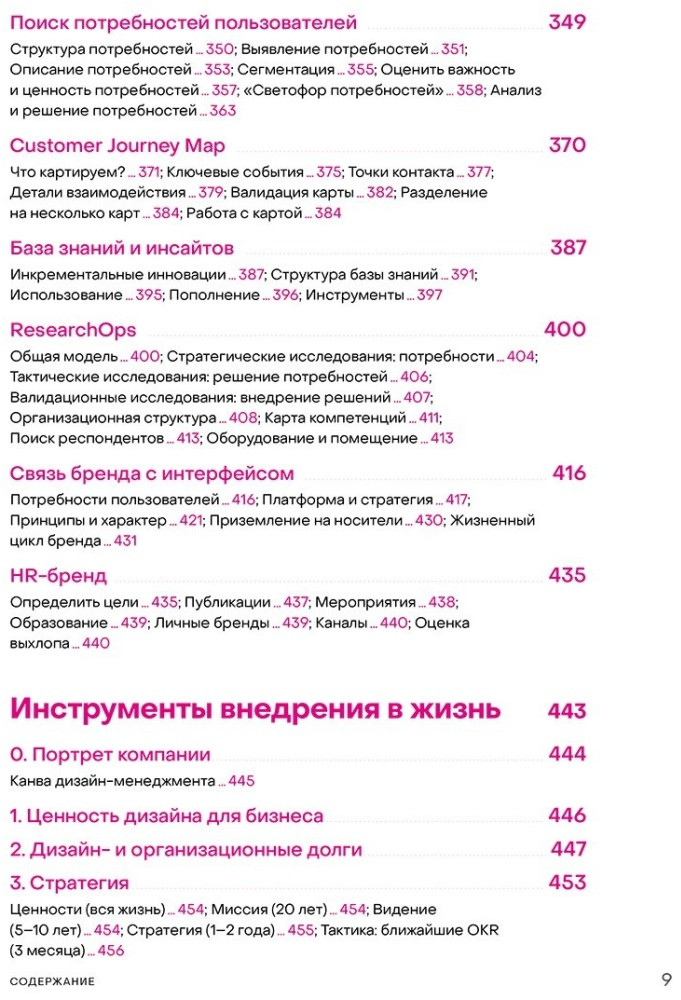 Поиск потребностей пользователей 349

Структура потребностей ... 350; Выявление потребностей ... 351; Описание потребностей ... 353; Сегментация ... 355; Оценить важность и ценность потребностей ... 357; «Светофор потребностей» ... 358; Анализ и решение потребностей ... 363

Customer Journey Map 370

Что картируем? ... 371; Ключевые события ... 375; Точки контакта ... 377; Детали взаимодействия ... 379; Валидация карты ... 382; Разделение на несколько карт ... 384; Работа с картой ... 384

База знаний и инсайтов 387

Инкрементальные инновации ... 387; Структура базы знаний ... 391; Использование ... 395; Пополнение ... 396; Инструменты ... 397

ResearchOps 400

Общая модель ... 400; Стратегические исследования: потребности ... 404; Тактические исследования: решение потребностей ... 406; Валидационные исследования: внедрение решений ... 407; Организационная структура ... 408; Карта компетенций ... 411; Поиск респондентов ... 413; Оборудование и помещение ... 413

Связь бренда с интерфейсом 416

Потребности пользователей ... 416; Платформа и стратегия ... 417; Принципы и характер ... 421; Приземление на носители ... 430; Жизненный цикл бренда ... 431

HR-бренд 435

Определить цели ... 435; Публикации ... 437; Мероприятия ... 438; Образование ... 439; Личные бренды ... 439; Каналы ... 440; Оценка выхлопа ... 440

Инструменты внедрения в жизнь 443

0. Портрет компании 444

Канва дизайн-менеджмента ... 445

1. Ценность дизайна для бизнеса 446

2. Дизайн- и организационные долги 447

3. Стратегия 453

Ценности (вся жизнь) ... 454; Миссия (20 лет) ... 454; Видение (5–10 лет) ... 454; Стратегия (1–2 года) ... 455; Тактика: ближайшие OKR (3 месяца) ... 456

СОДЕРЖАНИЕ 9